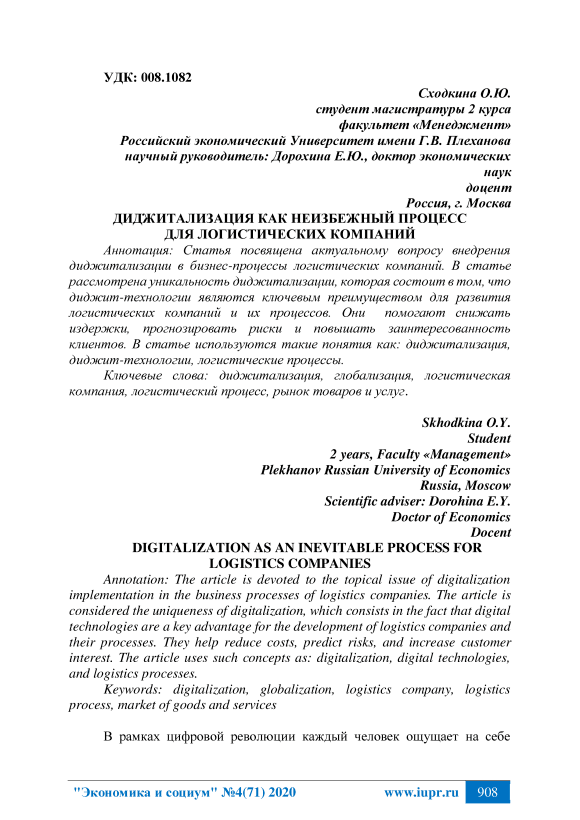 УДК: 008.1082

Сходкина О.Ю.
студент магистратуры 2 курса
факультет «Менеджмент»
Российский экономический Университет имени Г.В. Плеханова
научный руководитель: Дорохина Е.Ю., доктор экономических наук
доцент
Россия, г. Москва

ДИДЖИТАЛИЗАЦИЯ КАК НЕИЗБЕЖНЫЙ ПРОЦЕСС ДЛЯ ЛОГИСТИЧЕСКИХ КОМПАНИЙ

Аннотация: Статья посвящена актуальному вопросу внедрения диджитализации в бизнес-процессы логистических компаний. В статье рассмотрена уникальность диджитализации, которая состоит в том, что диджит-технологии являются ключевым преимуществом для развития логистических компаний и их процессов. Они помогают снижать издержки, прогнозировать риски и повышать заинтересованность клиентов. В статье используются такие понятия как: диджитализация, диджит-технологии, логистические процессы.

Ключевые слова: диджитализация, глобализация, логистическая компания, логистический процесс, рынок товаров и услуг.

Skhodkina O.Y.
Student
2 years, Faculty «Management»
Plekhanov Russian University of Economics
Russia, Moscow
Scientific adviser: Dorohina E.Y.
Doctor of Economics
Docent

DIGITALIZATION AS AN INEVITABLE PROCESS FOR LOGISTICS COMPANIES

Annotation: The article is devoted to the topical issue of digitalization implementation in the business processes of logistics companies. The article is considered the uniqueness of digitalization, which consists in the fact that digital technologies are a key advantage for the development of logistics companies and their processes. They help reduce costs, predict risks, and increase customer interest. The article uses such concepts as: digitalization, digital technologies, and logistics processes.

Keywords: digitalization, globalization, logistics company, logistics process, market of goods and services

В рамках цифровой революции каждый человек ощущает на себе

"Экономика и социум" №4(71) 2020 www.iupr.ru 908